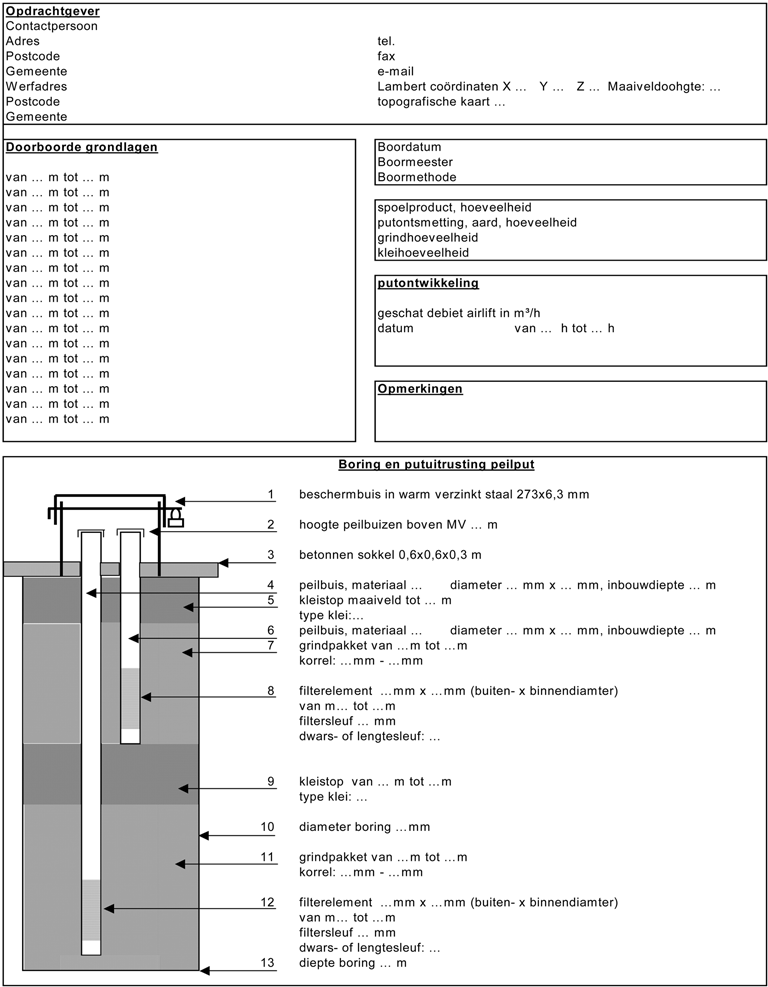 Opdrachtgever
Contactpersoon
Adres
Postcode
Gemeente
Werfadres
Postcode
Gemeente

tel.
fax
e-mail
Lambert coördinaten X … Y … Z … Maaiveldoohgte: …
topografische kaart …

Doorboorde grondlagen

van … m tot … m
van … m tot … m
van … m tot … m
van … m tot … m
van … m tot … m
van … m tot … m
van … m tot … m
van … m tot … m
van … m tot … m
van … m tot … m
van … m tot … m
van … m tot … m
van … m tot … m
van … m tot … m
van … m tot … m
van … m tot … m
van … m tot … m

Boordatum
Boormeester
Boormethode

spoelproduct, hoeveelheid
putontsmetting, aard, hoeveelheid
grindhoeveelheid
kleihoeveelheid

putontwikkeling

geschat debiet airlift in m³/h
datum van … h tot … h

Opmerkingen

Boring en putuitrusting peilput

1 beschermbuis in warm verzinkt staal 273x6,3 mm
2 hoogte peilbuizen boven MV … m
3 betonnen sokkel 0,6x0,6x0,3 m
4 peilbuis, materiaal … diameter … mm x … mm, inbouwdiepte … m
5 kleistop maaiveld tot … m
type klei:…
6 peilbuis, materiaal … diameter … mm x … mm, inbouwdiepte … m
7 grindpakket van …m tot …m
korrel: …mm - …mm
8 filterelement …mm x …mm (buiten- x binnendiamter)
van m… tot …m
filtersleuf … mm
dwars- of lengtesleuf: …
9 kleistop van … m tot …m
type klei: …
10 diameter boring …mm
11 grindpakket van …m tot …m
korrel: …mm - …mm
12 filterelement …mm x …mm (buiten- x binnendiamter)
van m… tot …m
filtersleuf … mm
dwars- of lengtesleuf: …
13 diepte boring … m